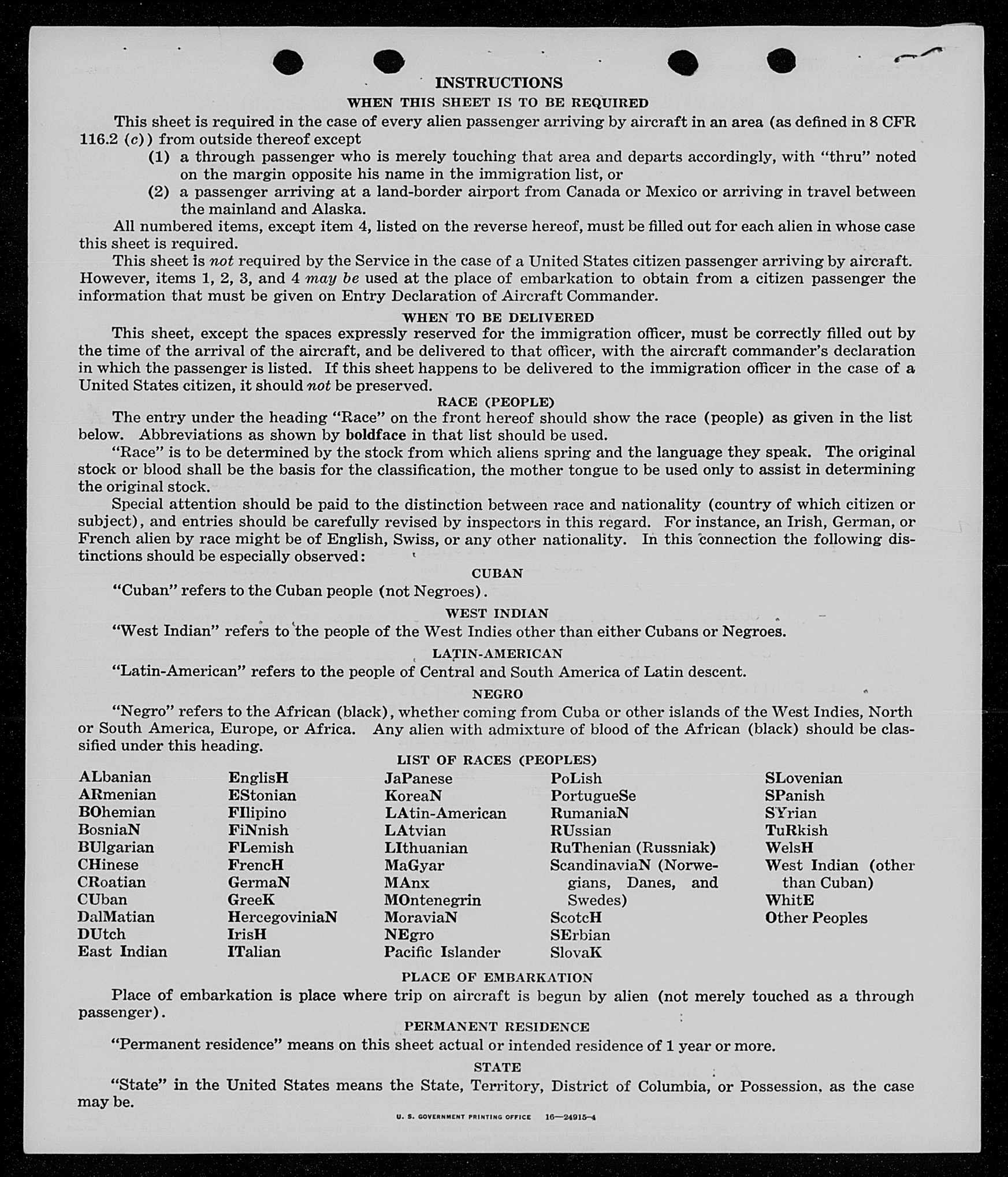 INSTRUCTIONS
WHEN THIS SHEET IS TO BE REQUIRED

This sheet is required in the case of every alien passenger arriving by aircraft in an area (as defined in 8 CFR 116.2 (c)) from outside thereof except
(1) a through passenger who is merely touching that area and departs accordingly, with "thru" noted on the margin opposite his name in the immigration list, or
(2) a passenger arriving at a land-border airport from Canada or Mexico or arriving in travel between the mainland and Alaska.

All numbered items, except item 4, listed on the reverse hereof, must be filled out for each alien in whose case this sheet is required.

This sheet is not required by the Service in the case of a United States citizen passenger arriving by aircraft. However, items 1, 2, 3, and 4 may be used at the place of embarkation to obtain from a citizen passenger the information that must be given on Entry Declaration of Aircraft Commander.

WHEN TO BE DELIVERED

This sheet, except the spaces expressly reserved for the immigration officer, must be correctly filled out by the time of the arrival of the aircraft, and be delivered to that officer, with the aircraft commander's declaration in which the passenger is listed. If this sheet happens to be delivered to the immigration officer in the case of a United States citizen, it should not be preserved.

RACE (PEOPLE)

The entry under the heading "Race" on the front hereof should show the race (people) as given in the list below. Abbreviations as shown by boldface in that list should be used.

"Race" is to be determined by the stock from which aliens spring and the language they speak. The original stock or blood shall be the basis for the classification, the mother tongue to be used only to assist in determining the original stock.

Special attention should be paid to the distinction between race and nationality (country of which citizen or subject), and entries should be carefully revised by inspectors in this regard. For instance, an Irish, German, or French alien by race might be of English, Swiss, or any other nationality. In this connection the following distinctions should be especially observed:

CUBAN

"Cuban" refers to the Cuban people (not Negroes).

WEST INDIAN

"West Indian" refers to the people of the West Indies other than either Cubans or Negroes.

LATIN-AMERICAN

"Latin-American" refers to the people of Central and South America of Latin descent.

NEGRO

"Negro" refers to the African (black), whether coming from Cuba or other islands of the West Indies, North or South America, Europe, or Africa. Any alien with admixture of blood of the African (black) should be classified under this heading.

LIST OF RACES (PEOPLES)

ALbanian
ARmenian
BOhemian
BosniaN
BUlgarian
CHinese
CRoatian
CUban
DalMatian
DUtch
East Indian

EnglisH
EStonian
FIlipino
FiNnish
FLemish
FrencH
GermaN
GreeK
HercegoviniaN
IrisH
ITalian

JaPanese
KoreaN
LAtin-American
LAtvian
LIthuanian
MaGyar
MAnx
MOntenegrin
MoraviaN
NEgro
Pacific Islander

PoLish
PortugueSe
RumaniaN
RUssian
RuThenian (Russniak)
ScandinaviaN (Norwegians, Danes, and Swedes)
ScotcH
SErbian
SlovaK

SLovenian
SPanish
SYrian
TuRkish
WelsH
West Indian (other than Cuban)
WhitE
Other Peoples

PLACE OF EMBARKATION

Place of embarkation is place where trip on aircraft is begun by alien (not merely touched as a through passenger).

PERMANENT RESIDENCE

"Permanent residence" means on this sheet actual or intended residence of 1 year or more.

STATE

"State" in the United States means the State, Territory, District of Columbia, or Possession, as the case may be.

U. S. GOVERNMENT PRINTING OFFICE 16—24915-4